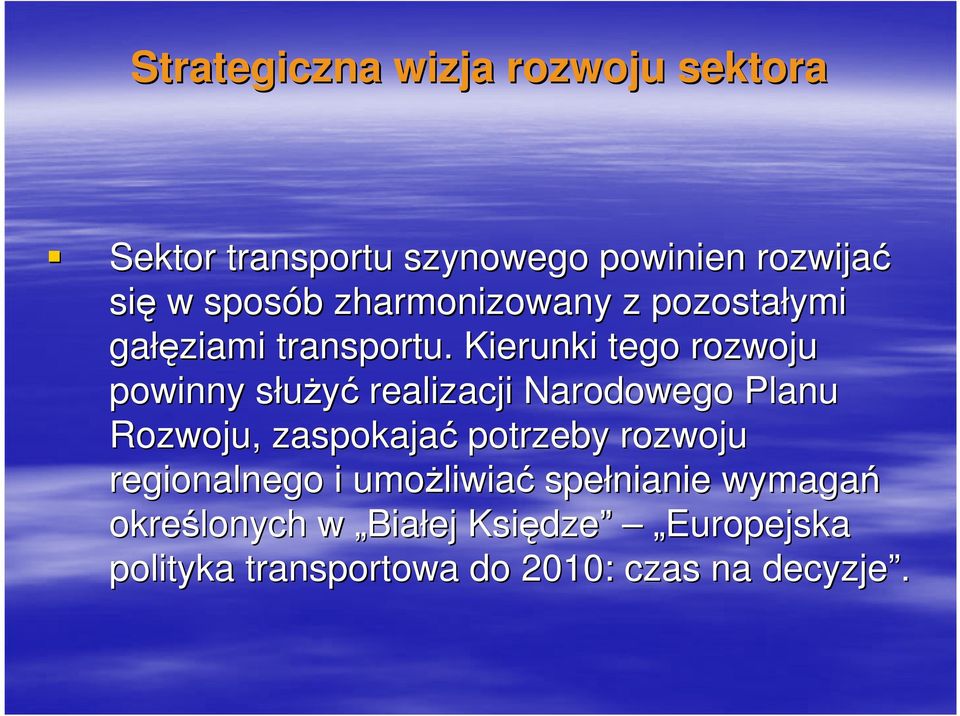 Strategiczna wizja rozwoju sektora

Sektor transportu szynowego powinien rozwijać się w sposób zharmonizowany z pozostałymi gałęziami transportu. Kierunki tego rozwoju powinny służyć realizacji Narodowego Planu Rozwoju, zaspokajać potrzeby rozwoju regionalnego i umożliwiać spełnianie wymagań określonych w „Białej Księdze” – „Europejska polityka transportowa do 2010: czas na decyzje”.